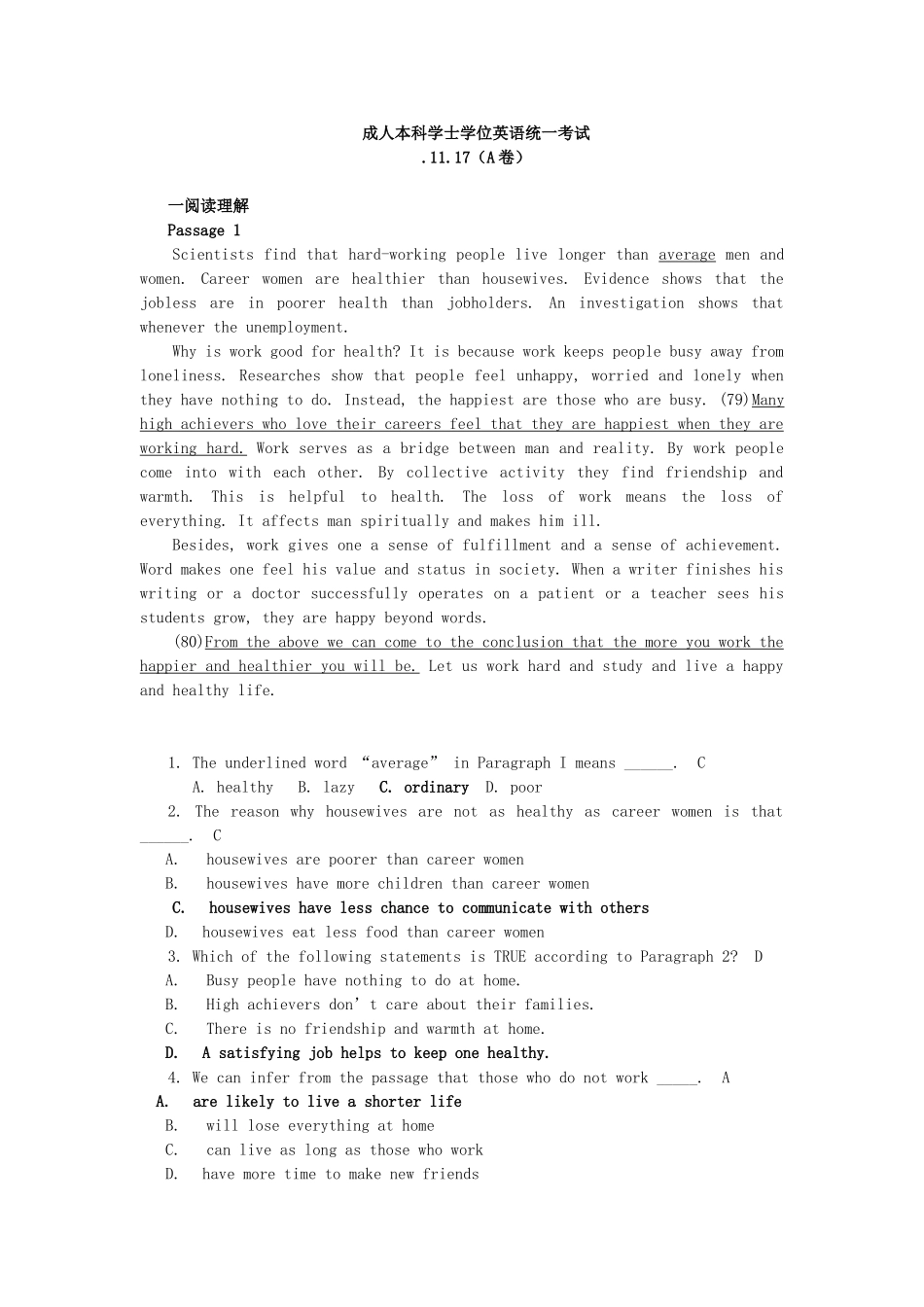 成人本科学士学位英语统一考试
.11.17（A卷）

一阅读理解
Passage 1

Scientists find that hard-working people live longer than average men and women. Career women are healthier than housewives. Evidence shows that the jobless are in poorer health than jobholders. An investigation shows that whenever the unemployment.

Why is work good for health? It is because work keeps people busy away from loneliness. Researches show that people feel unhappy, worried and lonely when they have nothing to do. Instead, the happiest are those who are busy. (79)Many high achievers who love their careers feel that they are happiest when they are working hard. Work serves as a bridge between man and reality. By work people come into with each other. By collective activity they find friendship and warmth. This is helpful to health. The loss of work means the loss of everything. It affects man spiritually and makes him ill.

Besides, work gives one a sense of fulfillment and a sense of achievement. Word makes one feel his value and status in society. When a writer finishes his writing or a doctor successfully operates on a patient or a teacher sees his students grow, they are happy beyond words.

(80)From the above we can come to the conclusion that the more you work the happier and healthier you will be. Let us work hard and study and live a happy and healthy life.

1. The underlined word “average” in Paragraph I means ______. C
A. healthy B. lazy C. ordinary D. poor
2. The reason why housewives are not as healthy as career women is that ______. C
A. housewives are poorer than career women
B. housewives have more children than career women
C. housewives have less chance to communicate with others
D. housewives eat less food than career women
3. Which of the following statements is TRUE according to Paragraph 2? D
A. Busy people have nothing to do at home.
B. High achievers don’t care about their families.
C. There is no friendship and warmth at home.
D. A satisfying job helps to keep one healthy.
4. We can infer from the passage that those who do not work _____. A
A. are likely to live a shorter life
B. will lose everything at home
C. can live as long as those who work
D. have more time to make new friends